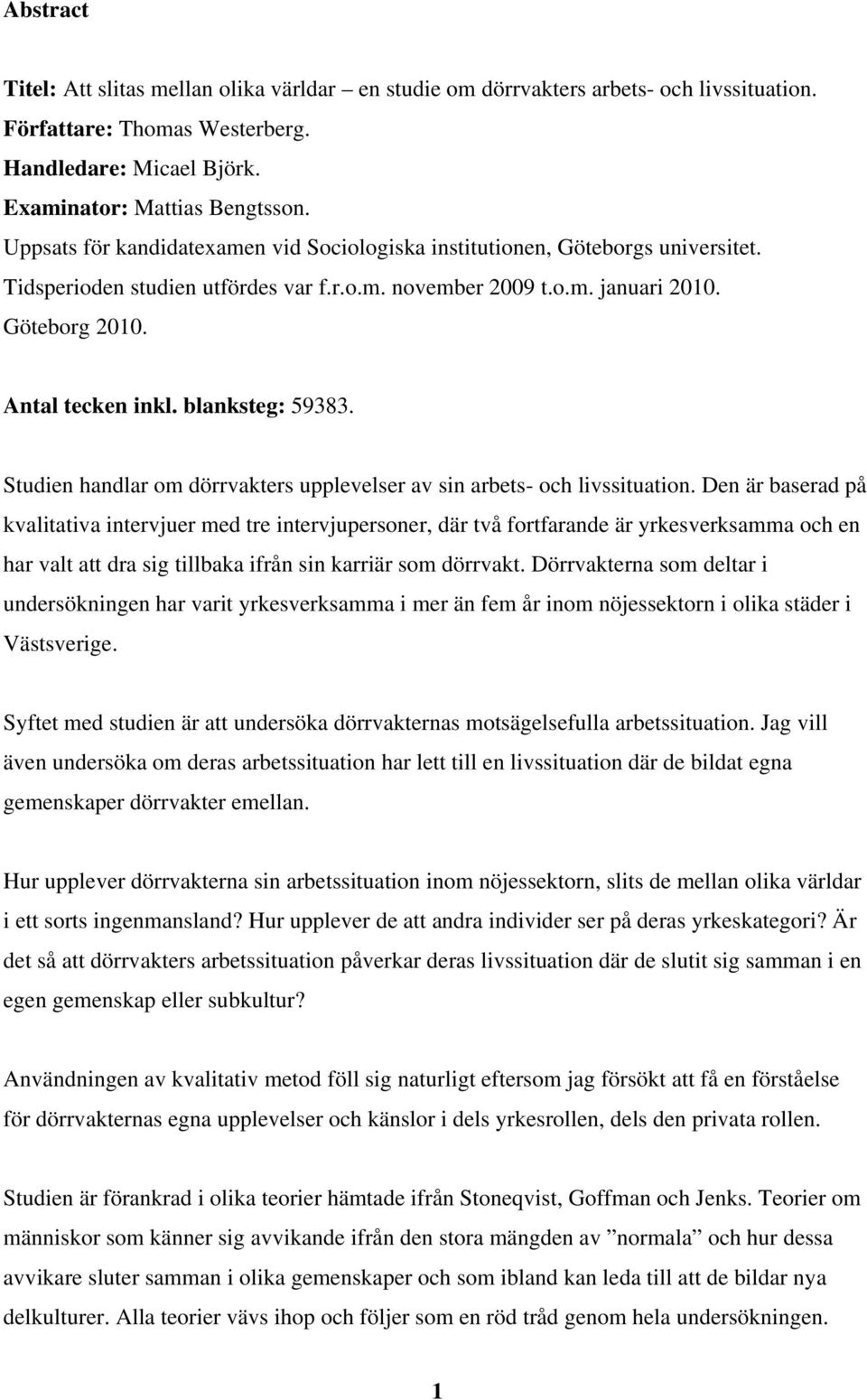 Abstract

Titel: Att slitas mellan olika världar – en studie om dörrvakters arbets- och livssituation.
Författare: Thomas Westerberg.
Handledare: Micael Björk.
Examinator: Mattias Bengtsson.
Uppsats för kandidatexamen vid Sociologiska institutionen, Göteborgs universitet.
Tidsperioden studien utfördes var f.r.o.m. november 2009 t.o.m. januari 2010.
Göteborg 2010.

Antal tecken inkl. blanksteg: 59383.

Studien handlar om dörrvakters upplevelser av sin arbets- och livssituation. Den är baserad på kvalitativa intervjuer med tre intervjupersoner, där två fortfarande är yrkesverksamma och en har valt att dra sig tillbaka ifrån sin karriär som dörrvakt. Dörrvakterna som deltar i undersökningen har varit yrkesverksamma i mer än fem år inom nöjessektorn i olika städer i Västsverige.

Syftet med studien är att undersöka dörrvakternas motsägelsefulla arbetssituation. Jag vill även undersöka om deras arbetssituation har lett till en livssituation där de bildat egna gemenskaper dörrvakter emellan.

Hur upplever dörrvakterna sin arbetssituation inom nöjessektorn, slits de mellan olika världar i ett sorts ingenmansland? Hur upplever de att andra individer ser på deras yrkeskategori? Är det så att dörrvakters arbetssituation påverkar deras livssituation där de slutit sig samman i en egen gemenskap eller subkultur?

Användningen av kvalitativ metod föll sig naturligt eftersom jag försökt att få en förståelse för dörrvakternas egna upplevelser och känslor i dels yrkesrollen, dels den privata rollen.

Studien är förankrad i olika teorier hämtade ifrån Stoneqvist, Goffman och Jenks. Teorier om människor som känner sig avvikande ifrån den stora mängden av ”normala” och hur dessa avvikare sluter samman i olika gemenskaper och som ibland kan leda till att de bildar nya delkulturer. Alla teorier vävs ihop och följer som en röd tråd genom hela undersökningen.

1